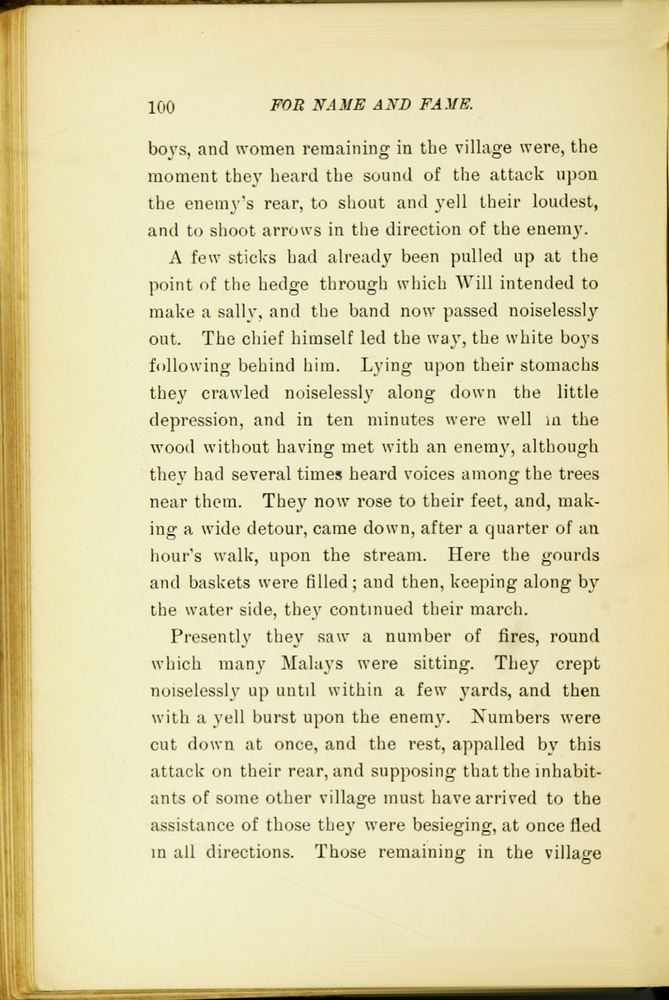 100 FOR NAME AND FAME.

boys, and women remaining in the village were, the moment they heard the sound of the attack upon the enemy's rear, to shout and yell their loudest, and to shoot arrows in the direction of the enemy.

A few sticks had already been pulled up at the point of the hedge through which Will intended to make a sally, and the band now passed noiselessly out. The chief himself led the way, the white boys following behind him. Lying upon their stomachs they crawled noiselessly along down the little depression, and in ten minutes were well in the wood without having met with an enemy, although they had several times heard voices among the trees near them. They now rose to their feet, and, making a wide detour, came down, after a quarter of an hour's walk, upon the stream. Here the gourds and baskets were filled; and then, keeping along by the water side, they continued their march.

Presently they saw a number of fires, round which many Malays were sitting. They crept noiselessly up until within a few yards, and then with a yell burst upon the enemy. Numbers were cut down at once, and the rest, appalled by this attack on their rear, and supposing that the inhabitants of some other village must have arrived to the assistance of those they were besieging, at once fled in all directions. Those remaining in the village